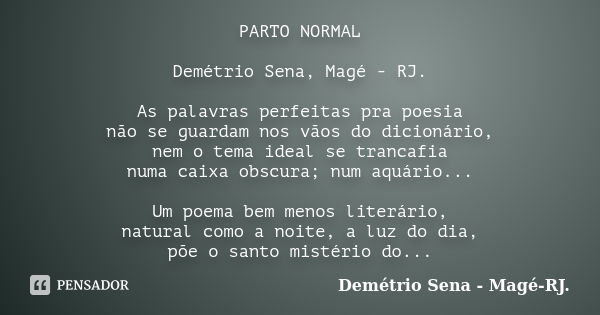 PARTO NORMAL

Demétrio Sena, Magé - RJ.

As palavras perfeitas pra poesia
não se guardam nos vãos do dicionário,
nem o tema ideal se trancafia
numa caixa obscura; num aquário...

Um poema bem menos literário,
natural como a noite, a luz do dia,
põe o santo mistério do...

PENSADOR

Demétrio Sena - Magé-RJ.